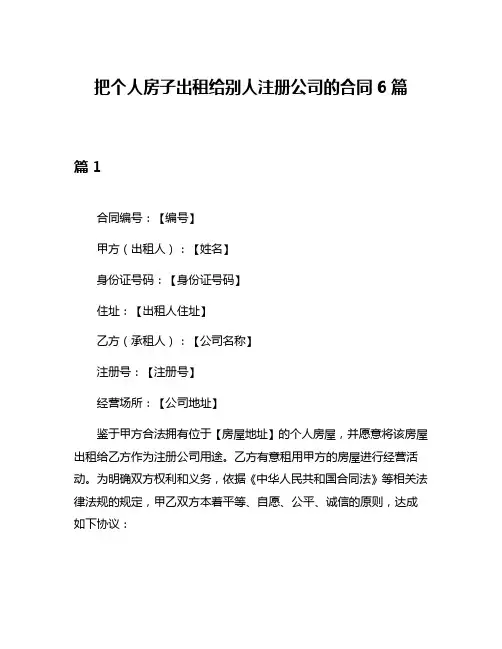 把个人房子出租给别人注册公司的合同 6 篇

篇 1

合同编号：【编号】

甲方（出租人）：【姓名】

身份证号码：【身份证号码】

住址：【出租人住址】

乙方（承租人）：【公司名称】

注册号：【注册号】

经营场所：【公司地址】

鉴于甲方合法拥有位于【房屋地址】的个人房屋，并愿意将该房屋出租给乙方作为注册公司用途。乙方有意租用甲方的房屋进行经营活动。为明确双方权利和义务，依据《中华人民共和国合同法》等相关法律法规的规定，甲乙双方本着平等、自愿、公平、诚信的原则，达成如下协议：